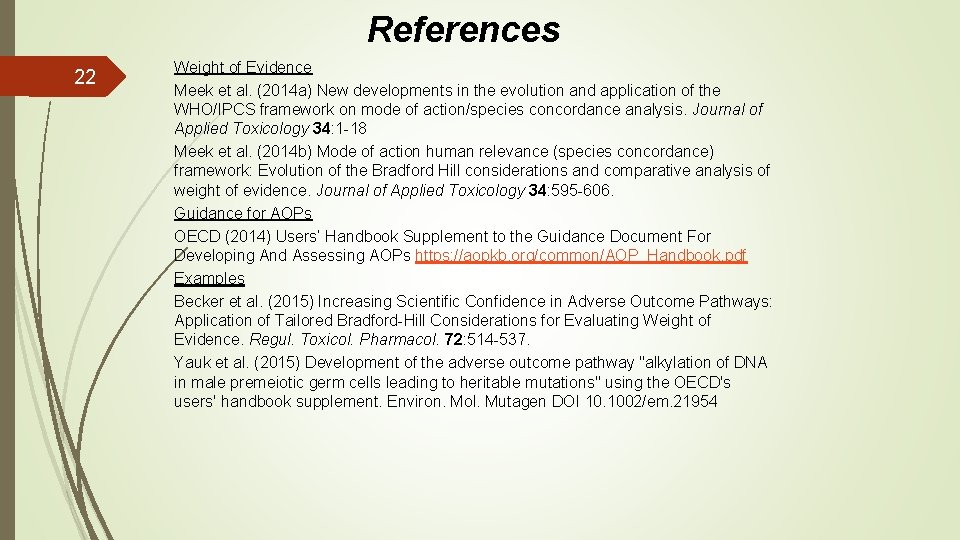 References

22

Weight of Evidence

Meek et al. (2014a) New developments in the evolution and application of the WHO/IPCS framework on mode of action/species concordance analysis. Journal of Applied Toxicology 34:1-18

Meek et al. (2014b) Mode of action human relevance (species concordance) framework: Evolution of the Bradford Hill considerations and comparative analysis of weight of evidence. Journal of Applied Toxicology 34:595-606.

Guidance for AOPs

OECD (2014) Users' Handbook Supplement to the Guidance Document For Developing And Assessing AOPs https://aopkb.org/common/AOP_Handbook.pdf

Examples

Becker et al. (2015) Increasing Scientific Confidence in Adverse Outcome Pathways: Application of Tailored Bradford-Hill Considerations for Evaluating Weight of Evidence. Regul. Toxicol. Pharmacol. 72:514-537.

Yauk et al. (2015) Development of the adverse outcome pathway "alkylation of DNA in male premeiotic germ cells leading to heritable mutations" using the OECD's users' handbook supplement. Environ. Mol. Mutagen DOI 10.1002/em.21954